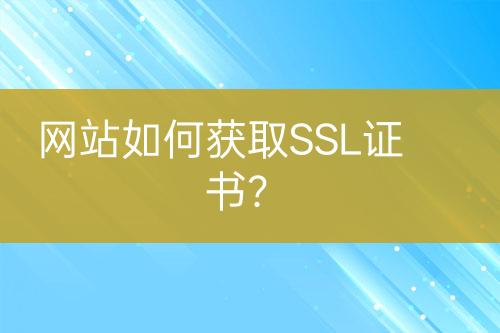 网站如何获取SSL证书?